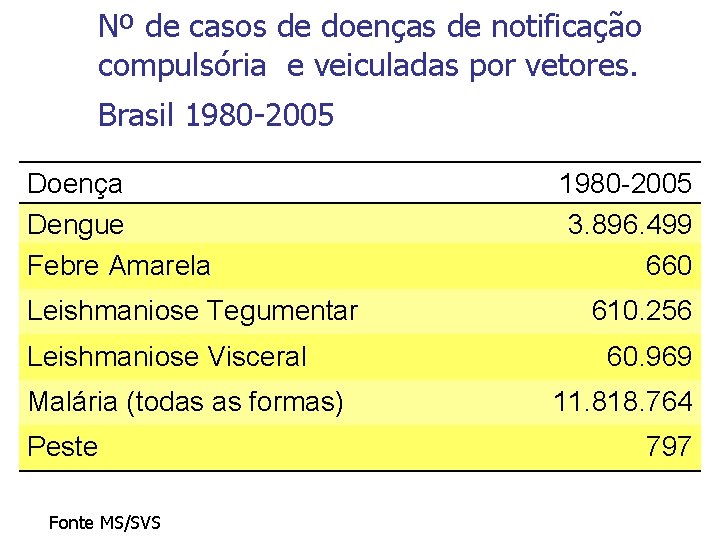 Nº de casos de doenças de notificação compulsória e veiculadas por vetores.

Brasil 1980-2005

| Doença | 1980-2005 |
|---|---|
| Dengue | 3.896.499 |
| Febre Amarela | 660 |
| Leishmaniose Tegumentar | 610.256 |
| Leishmaniose Visceral | 60.969 |
| Malária (todas as formas) | 11.818.764 |
| Peste | 797 |

Fonte MS/SVS